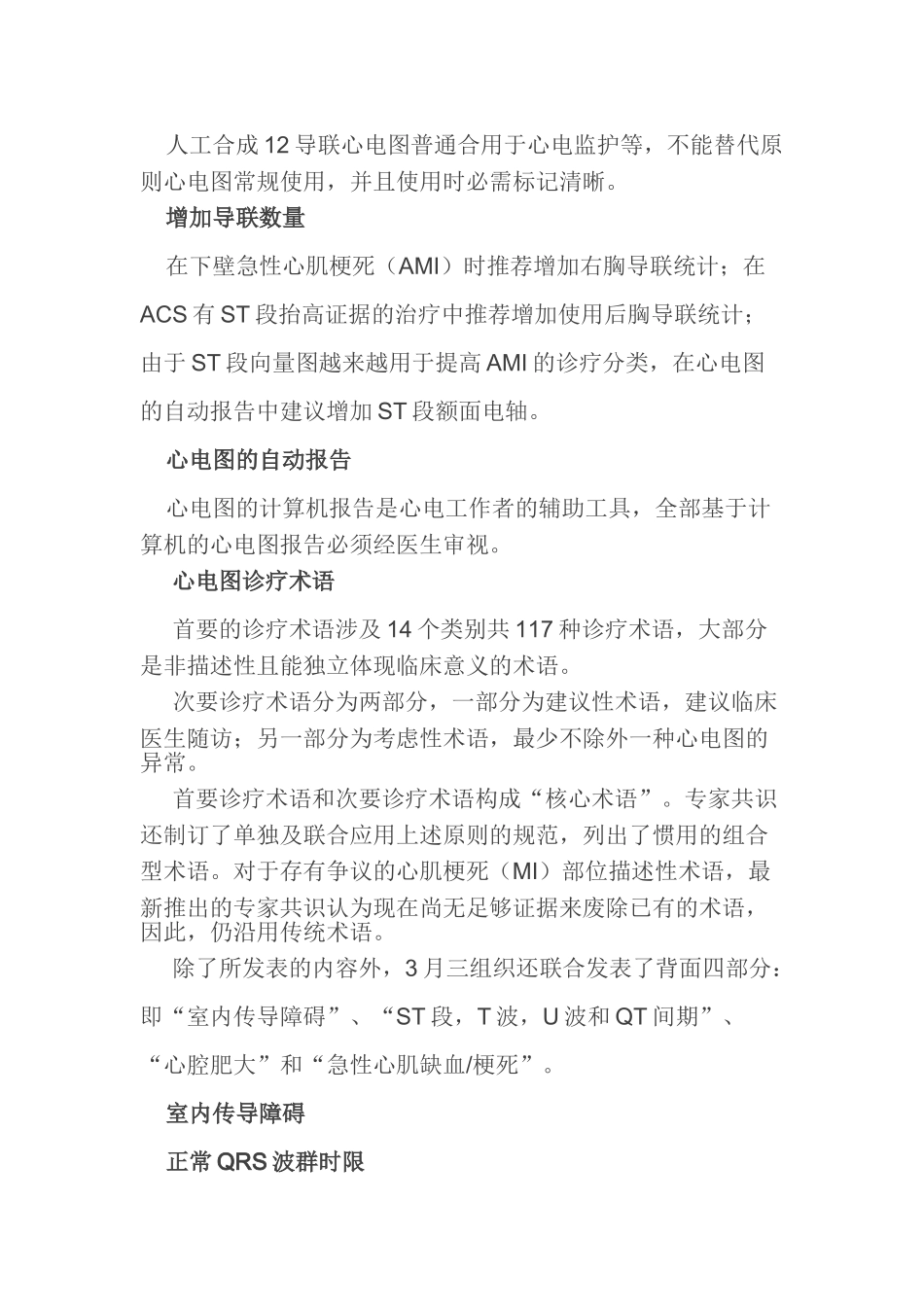 人工合成12导联心电图普通合用于心电监护等，不能替代原则心电图常规使用，并且使用时必需标记清晰。

增加导联数量

在下壁急性心肌梗死（AMI）时推荐增加右胸导联统计；在ACS有ST段抬高证据的治疗中推荐增加使用后胸导联统计；由于ST段向量图越来越用于提高AMI的诊疗分类，在心电图的自动报告中建议增加ST段额面电轴。

心电图的自动报告

心电图的计算机报告是心电工作者的辅助工具，全部基于计算机的心电图报告必须经医生审视。

心电图诊疗术语

首要的诊疗术语涉及14个类别共117种诊疗术语，大部分是非描述性且能独立体现临床意义的术语。

次要诊疗术语分为两部分，一部分为建议性术语，建议临床医生随访；另一部分为考虑性术语，最少不除外一种心电图的异常。

首要诊疗术语和次要诊疗术语构成“核心术语”。专家共识还制订了单独及联合应用上述原则的规范，列出了惯用的组合型术语。对于存有争议的心肌梗死（MI）部位描述性术语，最新推出的专家共识认为现在尚无足够证据来废除已有的术语，因此，仍沿用传统术语。

除了所发表的内容外，3月三组织还联合发表了背面四部分：即“室内传导障碍”、“ST段，T波，U波和QT间期”、“心腔肥大”和“急性心肌缺血/梗死”。

室内传导障碍

正常QRS波群时限